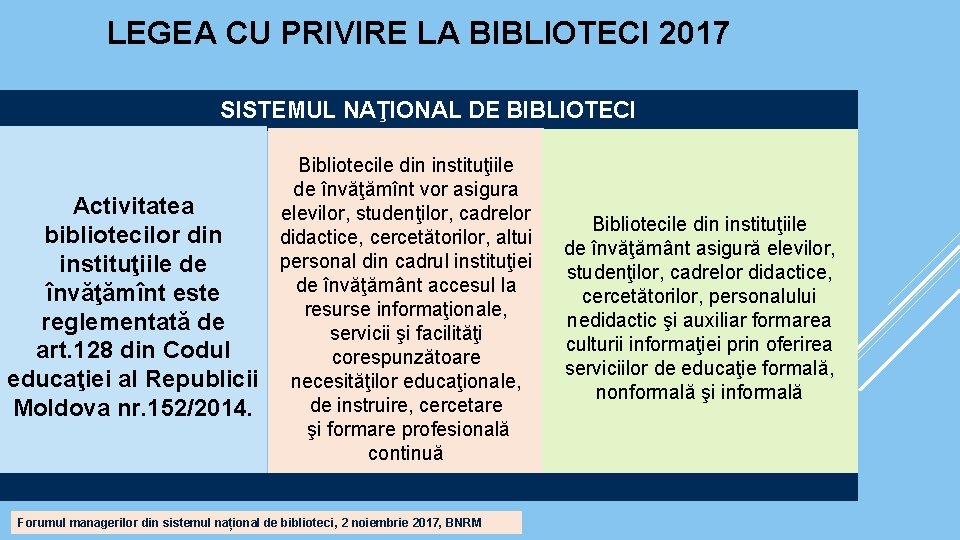 LEGEA CU PRIVIRE LA BIBLIOTECI 2017

SISTEMUL NAŢIONAL DE BIBLIOTECI

Activitatea bibliotecilor din instituţiile de învăţămînt este reglementată de art.128 din Codul educaţiei al Republicii Moldova nr.152/2014.

Bibliotecile din instituţiile de învăţămînt vor asigura elevilor, studenţilor, cadrelor didactice, cercetătorilor, altui personal din cadrul instituţiei de învăţământ accesul la resurse informaţionale, servicii şi facilităţi corespunzătoare necesităţilor educaţionale, de instruire, cercetare şi formare profesională continuă

Bibliotecile din instituţiile de învăţământ asigură elevilor, studenţilor, cadrelor didactice, cercetătorilor, personalului nedidactic şi auxiliar formarea culturii informaţiei prin oferirea serviciilor de educaţie formală, nonformală şi informală

Forumul managerilor din sistemul național de biblioteci, 2 noiembrie 2017, BNRM